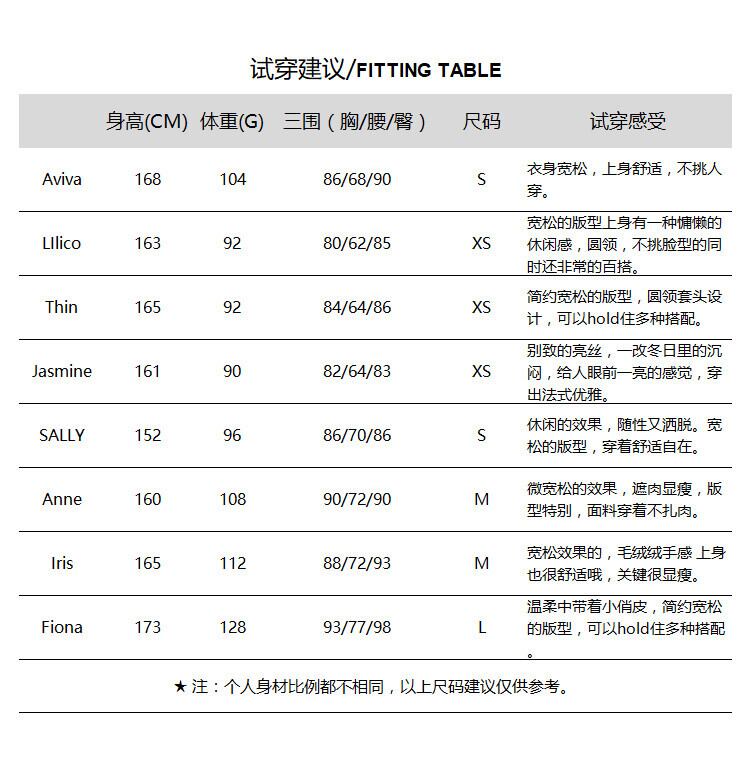 试穿建议/FITTING TABLE

| | 身高(CM) | 体重(G) | 三围（胸/腰/臀） | 尺码 | 试穿感受 |
|---|---|---|---|---|---|
| Aviva | 168 | 104 | 86/68/90 | S | 衣身宽松，上身舒适，不挑人穿。 |
| LIlico | 163 | 92 | 80/62/85 | XS | 宽松的版型上身有一种慵懒的休闲感，圆领，不挑脸型的同时还非常的百搭。 |
| Thin | 165 | 92 | 84/64/86 | XS | 简约宽松的版型，圆领套头设计，可以hold住多种搭配。 |
| Jasmine | 161 | 90 | 82/64/83 | XS | 别致的亮丝，一改冬日里的沉闷，给人眼前一亮的感觉，穿出法式优雅。 |
| SALLY | 152 | 96 | 86/70/86 | S | 休闲的效果，随性又洒脱。宽松的版型，穿着舒适自在。 |
| Anne | 160 | 108 | 90/72/90 | M | 微宽松的效果，遮肉显瘦，版型特别，面料穿着不扎肉。 |
| Iris | 165 | 112 | 88/72/93 | M | 宽松效果的，毛绒绒手感 上身也很舒适哦，关键很显瘦。 |
| Fiona | 173 | 128 | 93/77/98 | L | 温柔中带着小俏皮，简约宽松的版型，可以hold住多种搭配。 |

★ 注：个人身材比例都不相同，以上尺码建议仅供参考。